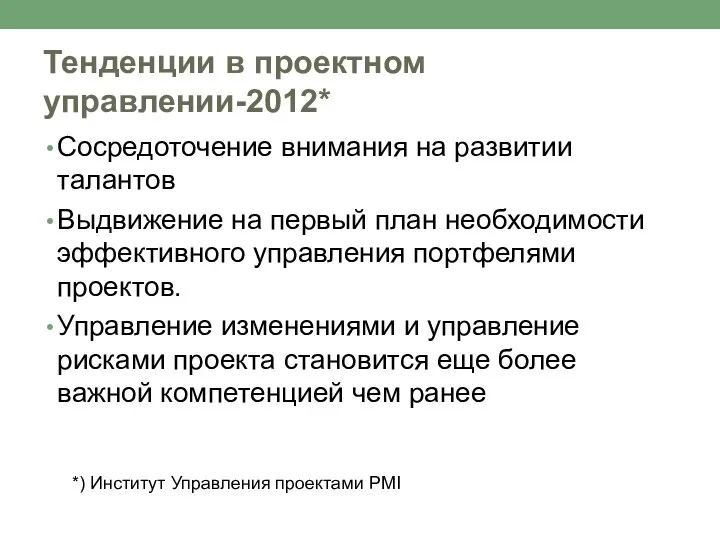 Тенденции в проектном управлении-2012*

• Сосредоточение внимания на развитии талантов

• Выдвижение на первый план необходимости эффективного управления портфелями проектов.

• Управление изменениями и управление рисками проекта становится еще более важной компетенцией чем ранее

*) Институт Управления проектами PMI